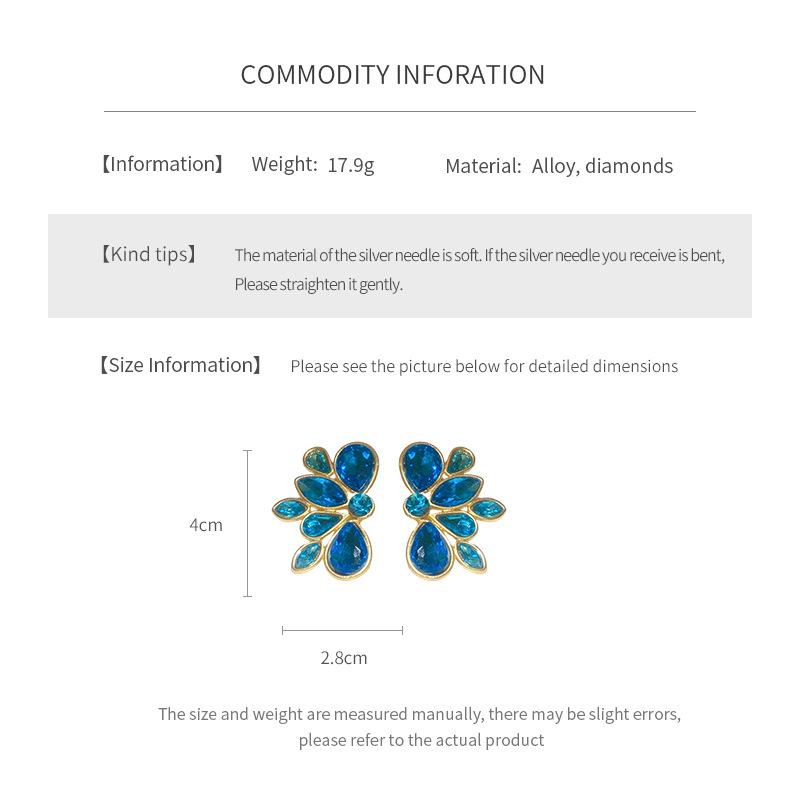 COMMODITY INFORATION

【Information】 Weight: 17.9g Material: Alloy, diamonds

【Kind tips】 The material of the silver needle is soft. If the silver needle you receive is bent, Please straighten it gently.

【Size Information】 Please see the picture below for detailed dimensions

4cm

2.8cm

The size and weight are measured manually, there may be slight errors, please refer to the actual product